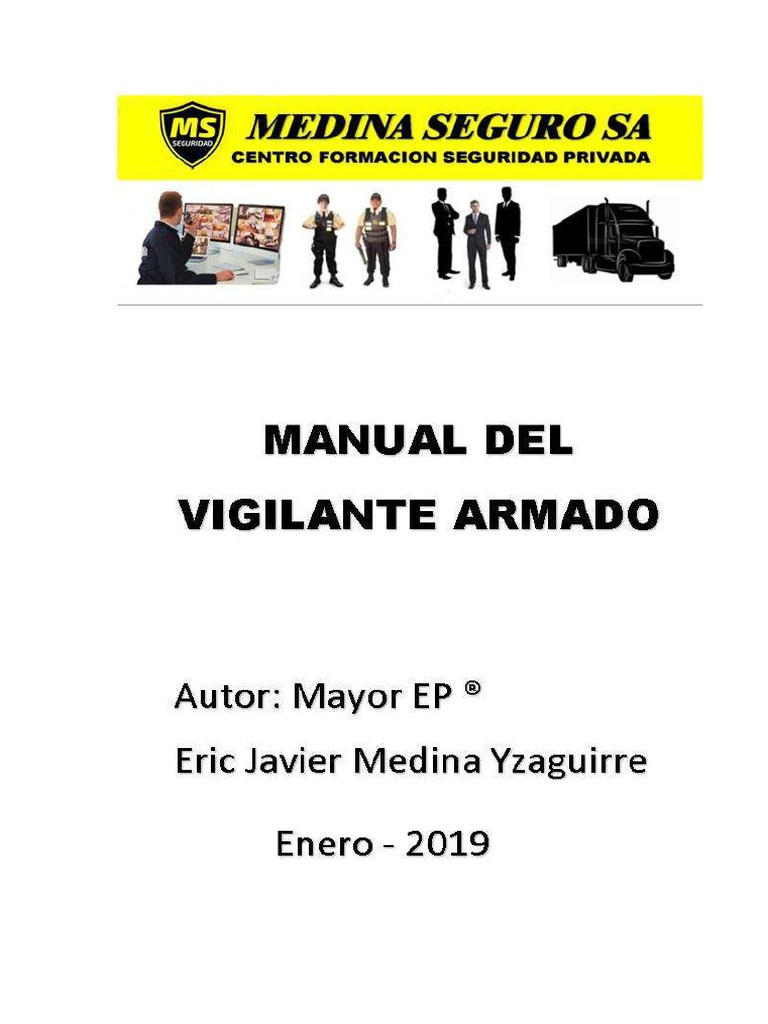 MS
SEGURIDAD
MEDINA SEGURO SA
CENTRO FORMACION SEGURIDAD PRIVADA

MANUAL DEL
VIGILANTE ARMADO

Autor: Mayor EP ®
Eric Javier Medina Yzaguirre

Enero - 2019